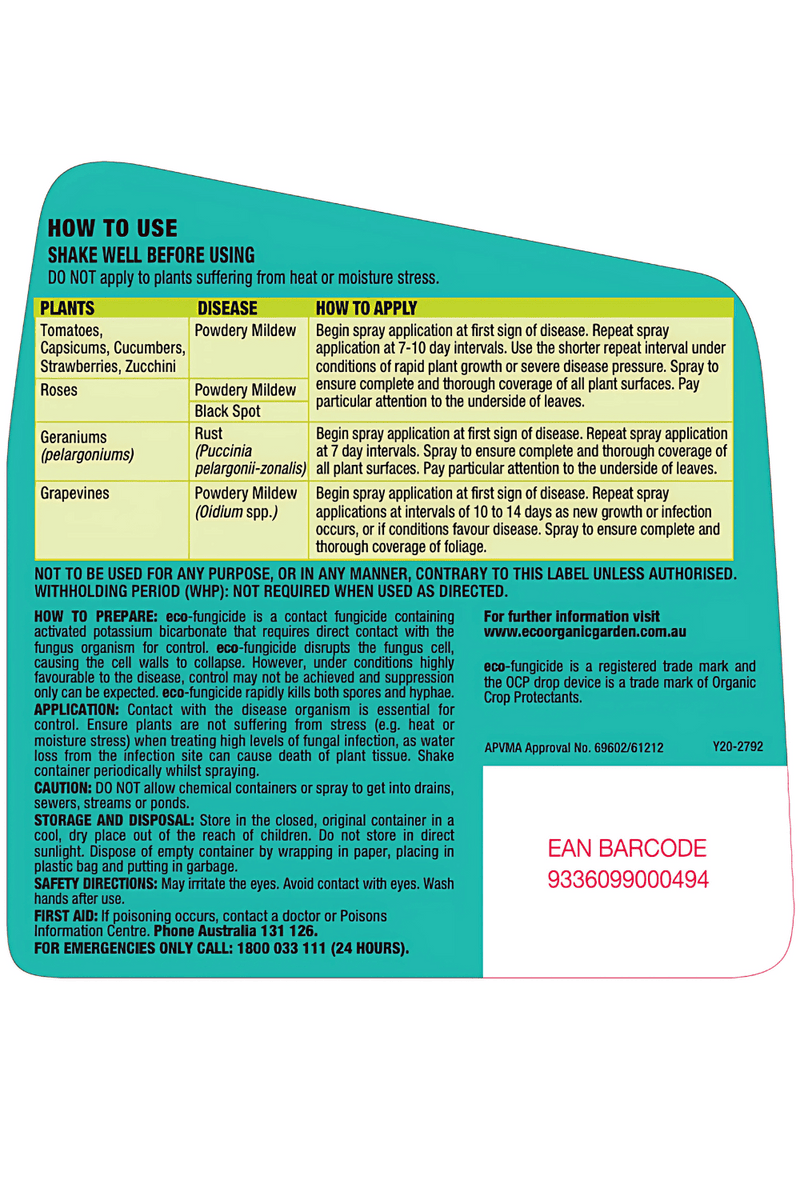 HOW TO USE
SHAKE WELL BEFORE USING
DO NOT apply to plants suffering from heat or moisture stress.

| PLANTS | DISEASE | HOW TO APPLY |
|---|---|---|
| Tomatoes, Capsicums, Cucumbers, Strawberries, Zucchini | Powdery Mildew | Begin spray application at first sign of disease. Repeat spray application at 7-10 day intervals. Use the shorter repeat interval under conditions of rapid plant growth or severe disease pressure. Spray to ensure complete and thorough coverage of all plant surfaces. Pay particular attention to the underside of leaves. |
| Roses | Powdery Mildew | |
| | Black Spot | |
| Geraniums (pelargoniums) | Rust (Puccinia pelargonii-zonalis) | Begin spray application at first sign of disease. Repeat spray application at 7 day intervals. Spray to ensure complete and thorough coverage of all plant surfaces. Pay particular attention to the underside of leaves. |
| Grapevines | Powdery Mildew (Oidium spp.) | Begin spray application at first sign of disease. Repeat spray applications at intervals of 10 to 14 days as new growth or infection occurs, or if conditions favour disease. Spray to ensure complete and thorough coverage of foliage. |

NOT TO BE USED FOR ANY PURPOSE, OR IN ANY MANNER, CONTRARY TO THIS LABEL UNLESS AUTHORISED.
WITHHOLDING PERIOD (WHP): NOT REQUIRED WHEN USED AS DIRECTED.

HOW TO PREPARE: eco-fungicide is a contact fungicide containing activated potassium bicarbonate that requires direct contact with the fungus organism for control. eco-fungicide disrupts the fungus cell, causing the cell walls to collapse. However, under conditions highly favourable to the disease, control may not be achieved and suppression only can be expected. eco-fungicide rapidly kills both spores and hyphae.
APPLICATION: Contact with the disease organism is essential for control. Ensure plants are not suffering from stress (e.g. heat or moisture stress) when treating high levels of fungal infection, as water loss from the infection site can cause death of plant tissue. Shake container periodically whilst spraying.
CAUTION: DO NOT allow chemical containers or spray to get into drains, sewers, streams or ponds.
STORAGE AND DISPOSAL: Store in the closed, original container in a cool, dry place out of the reach of children. Do not store in direct sunlight. Dispose of empty container by wrapping in paper, placing in plastic bag and putting in garbage.
SAFETY DIRECTIONS: May irritate the eyes. Avoid contact with eyes. Wash hands after use.
FIRST AID: If poisoning occurs, contact a doctor or Poisons Information Centre. Phone Australia 131 126.
FOR EMERGENCIES ONLY CALL: 1800 033 111 (24 HOURS).

For further information visit
www.ecoorganicgarden.com.au

eco-fungicide is a registered trade mark and the OCP drop device is a trade mark of Organic Crop Protectants.

APVMA Approval No. 69602/61212 Y20-2792

EAN BARCODE
9336099000494